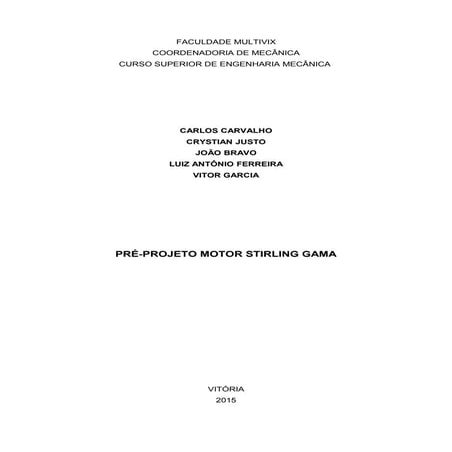 FACULDADE MULTIVIX
COORDENADORIA DE MECÂNICA
CURSO SUPERIOR DE ENGENHARIA MECÂNICA

CARLOS CARVALHO
CRYSTIAN JUSTO
JOÃO BRAVO
LUIZ ANTÔNIO FERREIRA
VITOR GARCIA

PRÉ-PROJETO MOTOR STIRLING GAMA

VITÓRIA
2015